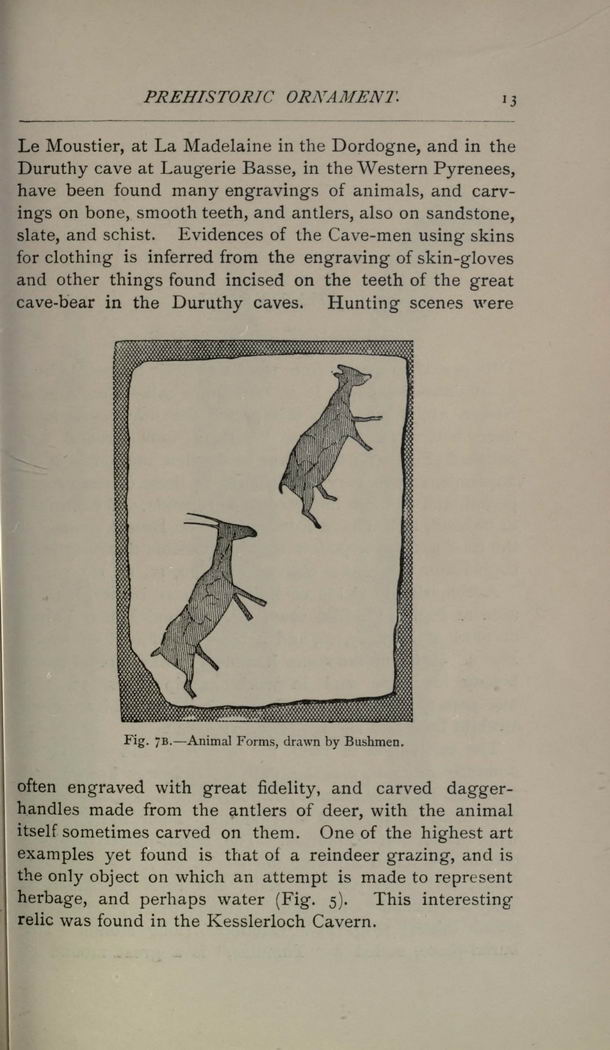 PREHISTORIC ORNAMENT. 13

Le Moustier, at La Madelaine in the Dordogne, and in the Duruthy cave at Laugerie Basse, in the Western Pyrenees, have been found many engravings of animals, and carvings on bone, smooth teeth, and antlers, also on sandstone, slate, and schist. Evidences of the Cave-men using skins for clothing is inferred from the engraving of skin-gloves and other things found incised on the teeth of the great cave-bear in the Duruthy caves. Hunting scenes were

Fig. 7B.—Animal Forms, drawn by Bushmen.

often engraved with great fidelity, and carved dagger-handles made from the antlers of deer, with the animal itself sometimes carved on them. One of the highest art examples yet found is that of a reindeer grazing, and is the only object on which an attempt is made to represent herbage, and perhaps water (Fig. 5). This interesting relic was found in the Kesslerloch Cavern.